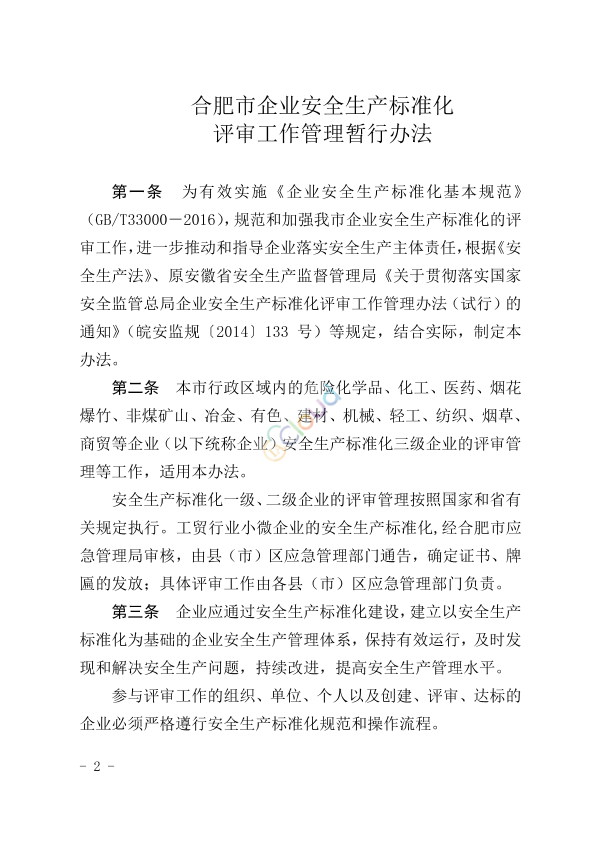 合肥市企业安全生产标准化
评审工作管理暂行办法

第一条　为有效实施《企业安全生产标准化基本规范》（GB/T33000－2016），规范和加强我市企业安全生产标准化的评审工作，进一步推动和指导企业落实安全生产主体责任，根据《安全生产法》、原安徽省安全生产监督管理局《关于贯彻落实国家安全监管总局企业安全生产标准化评审工作管理办法（试行）的通知》（皖安监规〔2014〕133 号）等规定，结合实际，制定本办法。

第二条　本市行政区域内的危险化学品、化工、医药、烟花爆竹、非煤矿山、冶金、有色、建材、机械、轻工、纺织、烟草、商贸等企业（以下统称企业）安全生产标准化三级企业的评审管理等工作，适用本办法。

安全生产标准化一级、二级企业的评审管理按照国家和省有关规定执行。工贸行业小微企业的安全生产标准化，经合肥市应急管理局审核，由县（市）区应急管理部门通告，确定证书、牌匾的发放；具体评审工作由各县（市）区应急管理部门负责。

第三条　企业应通过安全生产标准化建设，建立以安全生产标准化为基础的企业安全生产管理体系，保持有效运行，及时发现和解决安全生产问题，持续改进，提高安全生产管理水平。

参与评审工作的组织、单位、个人以及创建、评审、达标的企业必须严格遵行安全生产标准化规范和操作流程。

- 2 -